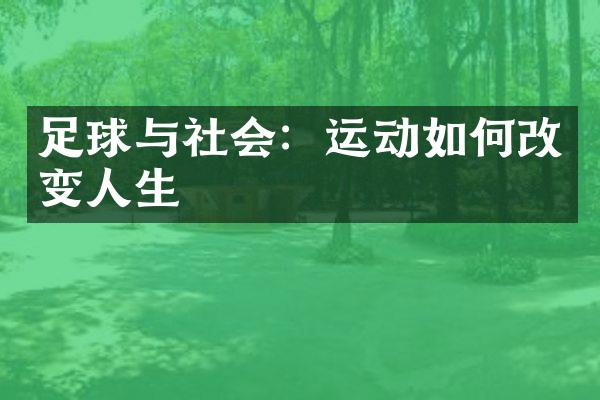 足球与社会：运动如何改变人生